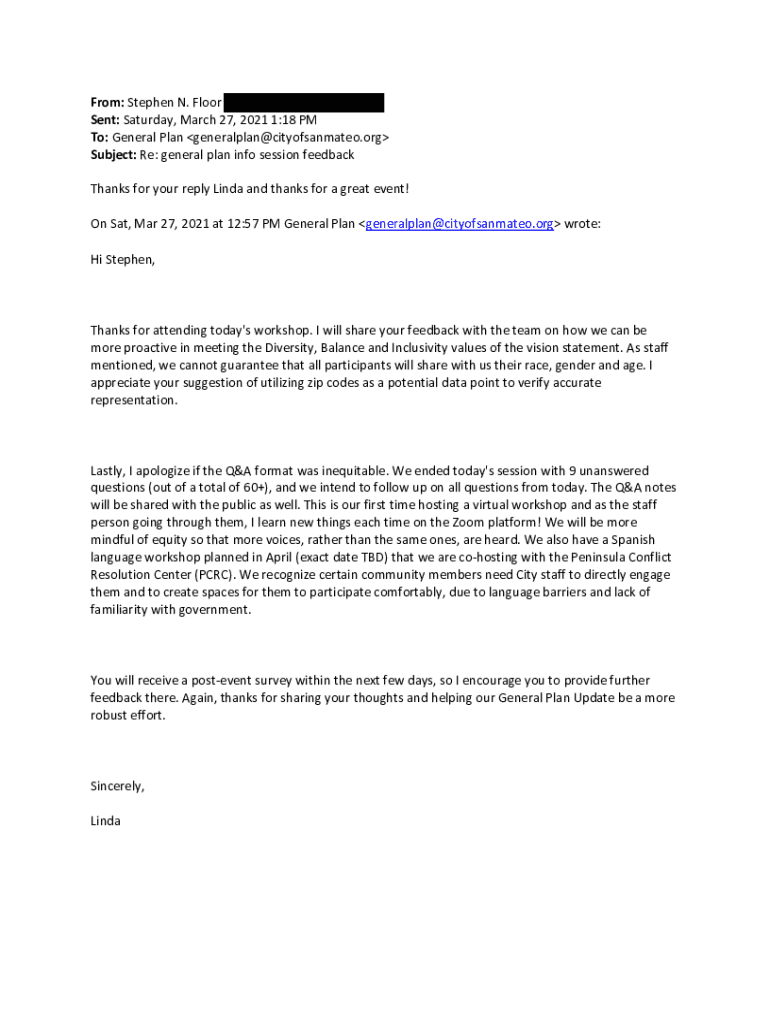 From: Stephen N. Floor
Sent: Saturday, March 27, 2021 1:18 PM
To: General Plan <generalplan@cityofsanmateo.org>
Subject: Re: general plan info session feedback

Thanks for your reply Linda and thanks for a great event!

On Sat, Mar 27, 2021 at 12:57 PM General Plan <generalplan@cityofsanmateo.org> wrote:

Hi Stephen,

Thanks for attending today's workshop. I will share your feedback with the team on how we can be more proactive in meeting the Diversity, Balance and Inclusivity values of the vision statement. As staff mentioned, we cannot guarantee that all participants will share with us their race, gender and age. I appreciate your suggestion of utilizing zip codes as a potential data point to verify accurate representation.

Lastly, I apologize if the Q&A format was inequitable. We ended today's session with 9 unanswered questions (out of a total of 60+), and we intend to follow up on all questions from today. The Q&A notes will be shared with the public as well. This is our first time hosting a virtual workshop and as the staff person going through them, I learn new things each time on the Zoom platform! We will be more mindful of equity so that more voices, rather than the same ones, are heard. We also have a Spanish language workshop planned in April (exact date TBD) that we are co-hosting with the Peninsula Conflict Resolution Center (PCRC). We recognize certain community members need City staff to directly engage them and to create spaces for them to participate comfortably, due to language barriers and lack of familiarity with government.

You will receive a post-event survey within the next few days, so I encourage you to provide further feedback there. Again, thanks for sharing your thoughts and helping our General Plan Update be a more robust effort.

Sincerely,

Linda